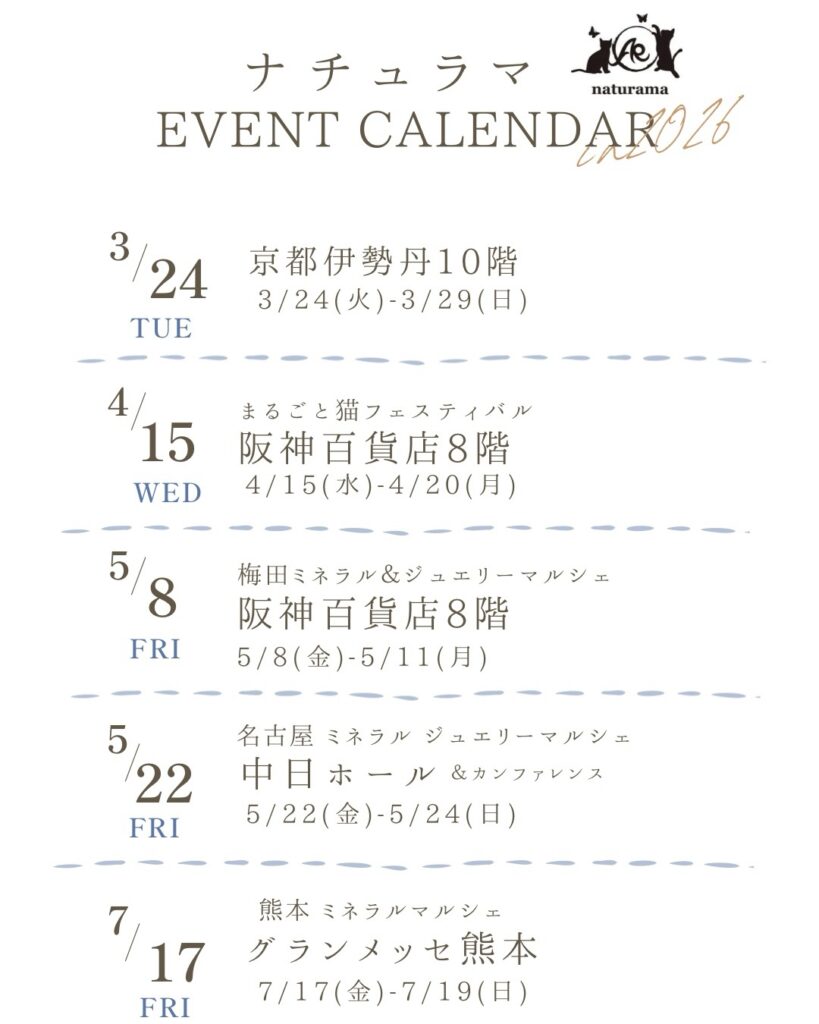 ナチュラマ

naturama

EVENT CALENDAR

in 2026

3/24
TUE

京都伊勢丹10階
3/24(火)-3/29(日)

4/15
WED

まるごと猫フェスティバル
阪神百貨店8階
4/15(水)-4/20(月)

5/8
FRI

梅田ミネラル&ジュエリーマルシェ
阪神百貨店8階
5/8(金)-5/11(月)

5/22
FRI

名古屋 ミネラル ジュエリーマルシェ
中日ホール &カンファレンス
5/22(金)-5/24(日)

7/17
FRI

熊本 ミネラルマルシェ
グランメッセ熊本
7/17(金)-7/19(日)